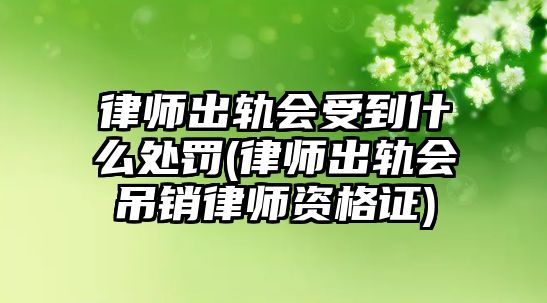 律师出轨会受到什么处罚(律师出轨会吊销律师资格证)